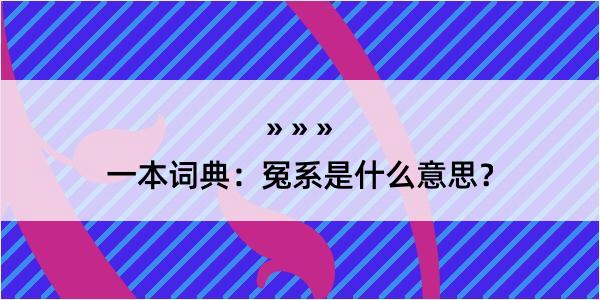 » » »

一本词典：冤系是什么意思？